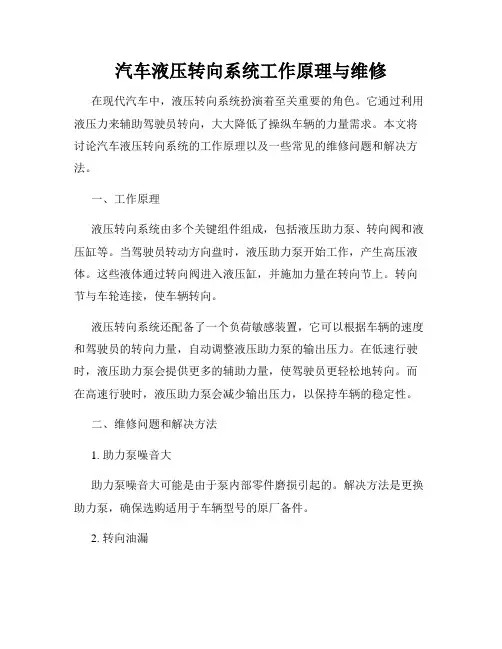 汽车液压转向系统工作原理与维修

在现代汽车中，液压转向系统扮演着至关重要的角色。它通过利用液压力来辅助驾驶员转向，大大降低了操纵车辆的力量需求。本文将讨论汽车液压转向系统的工作原理以及一些常见的维修问题和解决方法。

一、工作原理

液压转向系统由多个关键组件组成，包括液压助力泵、转向阀和液压缸等。当驾驶员转动方向盘时，液压助力泵开始工作，产生高压液体。这些液体通过转向阀进入液压缸，并施加力量在转向节上。转向节与车轮连接，使车辆转向。

液压转向系统还配备了一个负荷敏感装置，它可以根据车辆的速度和驾驶员的转向力量，自动调整液压助力泵的输出压力。在低速行驶时，液压助力泵会提供更多的辅助力量，使驾驶员更轻松地转向。而在高速行驶时，液压助力泵会减少输出压力，以保持车辆的稳定性。

二、维修问题和解决方法

1. 助力泵噪音大

助力泵噪音大可能是由于泵内部零件磨损引起的。解决方法是更换助力泵，确保选购适用于车辆型号的原厂备件。

2. 转向油漏